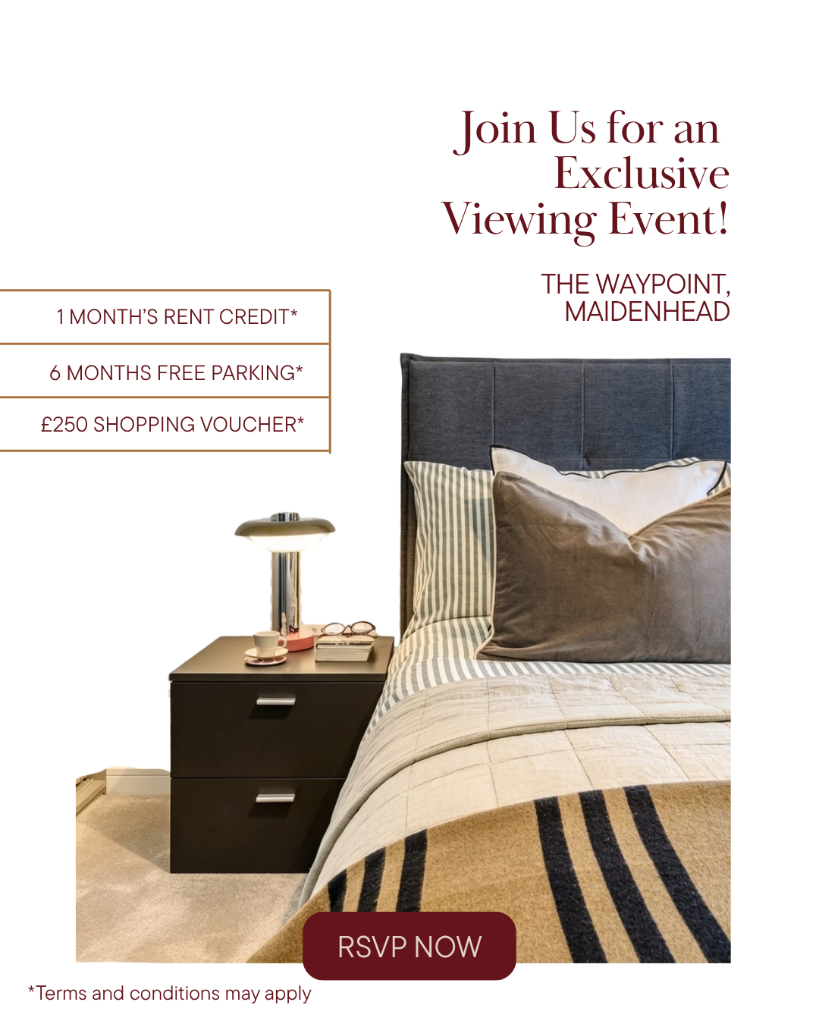 Join Us for an Exclusive Viewing Event!

THE WAYPOINT, MAIDENHEAD

1 MONTH'S RENT CREDIT*

6 MONTHS FREE PARKING*

£250 SHOPPING VOUCHER*

RSVP NOW

*Terms and conditions may apply